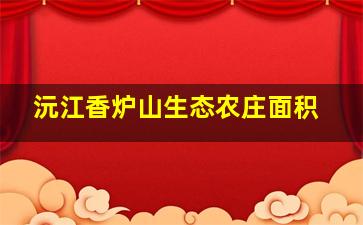 沅江香炉山生态农庄面积